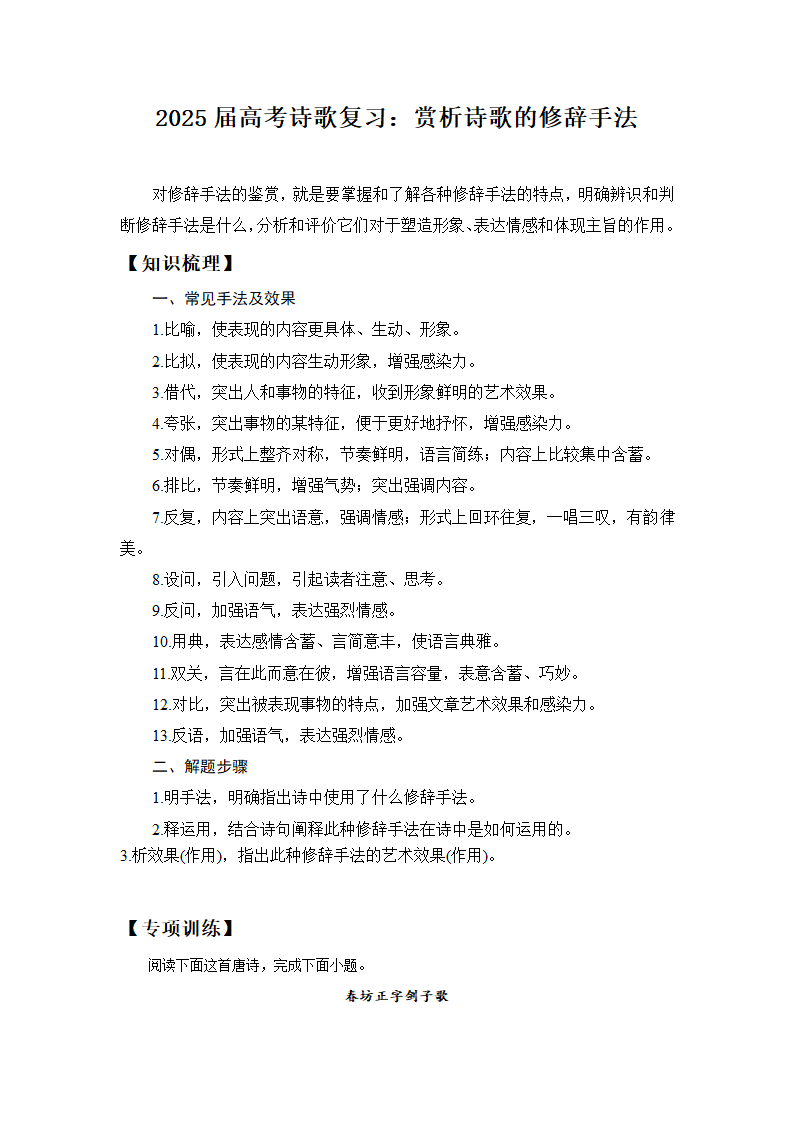 2025 届高考诗歌复习：赏析诗歌的修辞手法

对修辞手法的鉴赏，就是要掌握和了解各种修辞手法的特点，明确辨识和判断修辞手法是什么，分析和评价它们对于塑造形象、表达情感和体现主旨的作用。

【知识梳理】

一、常见手法及效果

1.比喻，使表现的内容更具体、生动、形象。

2.比拟，使表现的内容生动形象，增强感染力。

3.借代，突出人和事物的特征，收到形象鲜明的艺术效果。

4.夸张，突出事物的某特征，便于更好地抒怀，增强感染力。

5.对偶，形式上整齐对称，节奏鲜明，语言简练；内容上比较集中含蓄。

6.排比，节奏鲜明，增强气势；突出强调内容。

7.反复，内容上突出语意，强调情感；形式上回环往复，一唱三叹，有韵律美。

8.设问，引入问题，引起读者注意、思考。

9.反问，加强语气，表达强烈情感。

10.用典，表达感情含蓄、言简意丰，使语言典雅。

11.双关，言在此而意在彼，增强语言容量，表意含蓄、巧妙。

12.对比，突出被表现事物的特点，加强文章艺术效果和感染力。

13.反语，加强语气，表达强烈情感。

二、解题步骤

1.明手法，明确指出诗中使用了什么修辞手法。

2.释运用，结合诗句阐释此种修辞手法在诗中是如何运用的。

3.析效果(作用)，指出此种修辞手法的艺术效果(作用)。

【专项训练】

阅读下面这首唐诗，完成下面小题。

春坊正字剑子歌